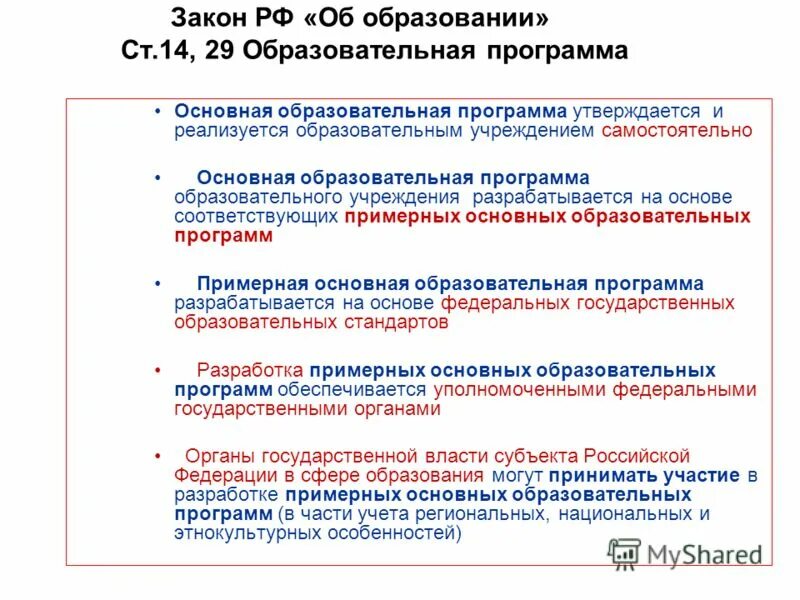 Закон РФ «Об образовании»
Ст.14, 29 Образовательная программа

• Основная образовательная программа утверждается и реализуется образовательным учреждением самостоятельно

• Основная образовательная программа образовательного учреждения разрабатывается на основе соответствующих примерных основных образовательных программ

• Примерная основная образовательная программа разрабатывается на основе федеральных государственных образовательных стандартов

• Разработка примерных основных образовательных программ обеспечивается уполномоченными федеральными государственными органами

• Органы государственной власти субъекта Российской Федерации в сфере образования могут принимать участие в разработке примерных основных образовательных программ (в части учета региональных, национальных и этнокультурных особенностей)

MyShared